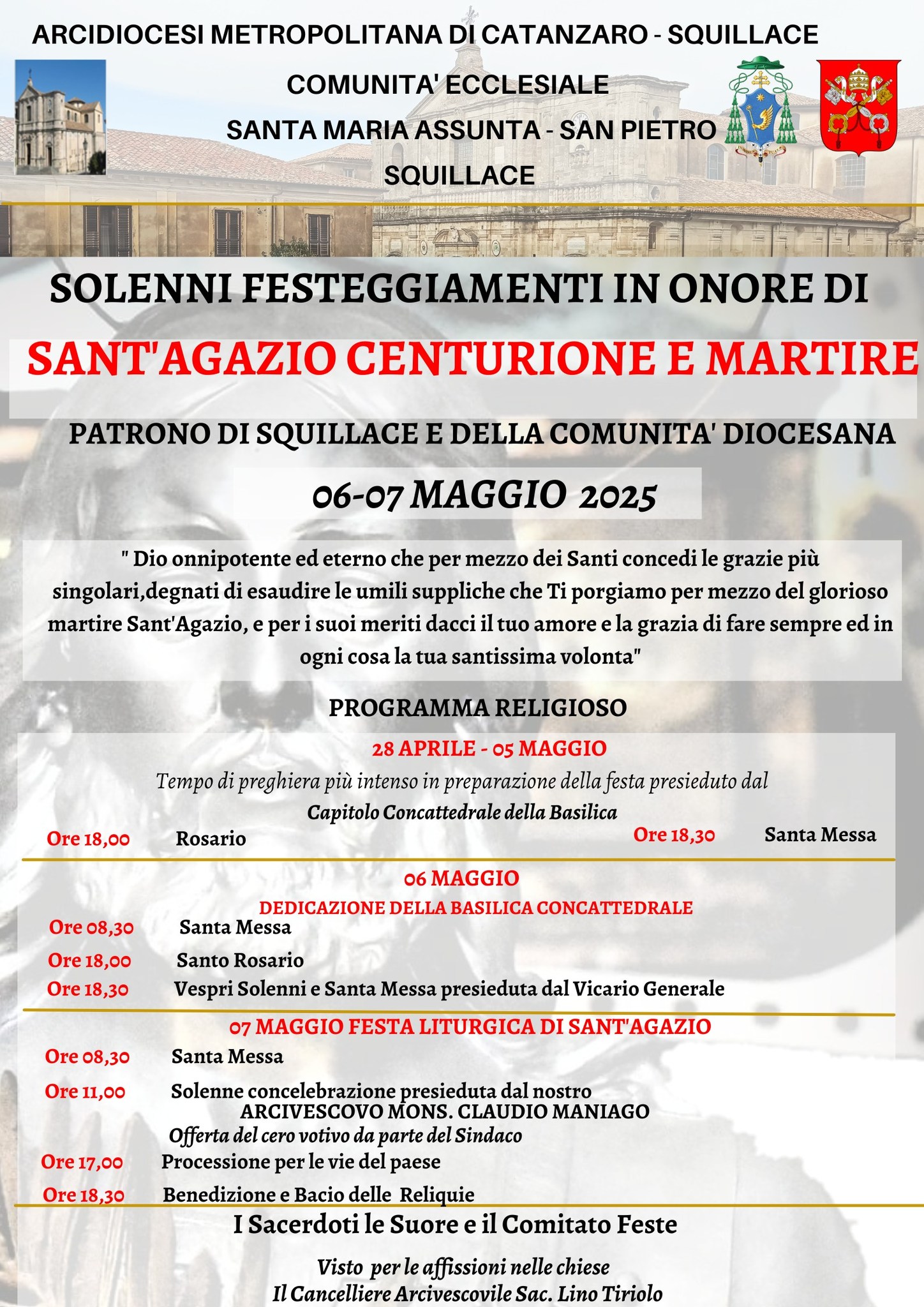 ARCIDIOCESI METROPOLITANA DI CATANZARO - SQUILLACE

COMUNITA' ECCLESIALE

SANTA MARIA ASSUNTA - SAN PIETRO

SQUILLACE

SOLENNI FESTEGGIAMENTI IN ONORE DI

SANT'AGAZIO CENTURIONE E MARTIRE

PATRONO DI SQUILLACE E DELLA COMUNITA' DIOCESANA

06-07 MAGGIO 2025

" Dio onnipotente ed eterno che per mezzo dei Santi concedi le grazie più singolari,degnati di esaudire le umili suppliche che Ti porgiamo per mezzo del glorioso martire Sant'Agazio, e per i suoi meriti dacci il tuo amore e la grazia di fare sempre ed in ogni cosa la tua santissima volonta"

PROGRAMMA RELIGIOSO

28 APRILE - 05 MAGGIO

Tempo di preghiera più intenso in preparazione della festa presieduto dal

Capitolo Concattedrale della Basilica

Ore 18,00 Rosario

Ore 18,30 Santa Messa

06 MAGGIO

DEDICAZIONE DELLA BASILICA CONCATTEDRALE

Ore 08,30 Santa Messa

Ore 18,00 Santo Rosario

Ore 18,30 Vespri Solenni e Santa Messa presieduta dal Vicario Generale

07 MAGGIO FESTA LITURGICA DI SANT'AGAZIO

Ore 08,30 Santa Messa

Ore 11,00 Solenne concelebrazione presieduta dal nostro
ARCIVESCOVO MONS. CLAUDIO MANIAGO
Offerta del cero votivo da parte del Sindaco

Ore 17,00 Processione per le vie del paese

Ore 18,30 Benedizione e Bacio delle Reliquie

I Sacerdoti le Suore e il Comitato Feste

Visto per le affissioni nelle chiese
Il Cancelliere Arcivescovile Sac. Lino Tiriolo